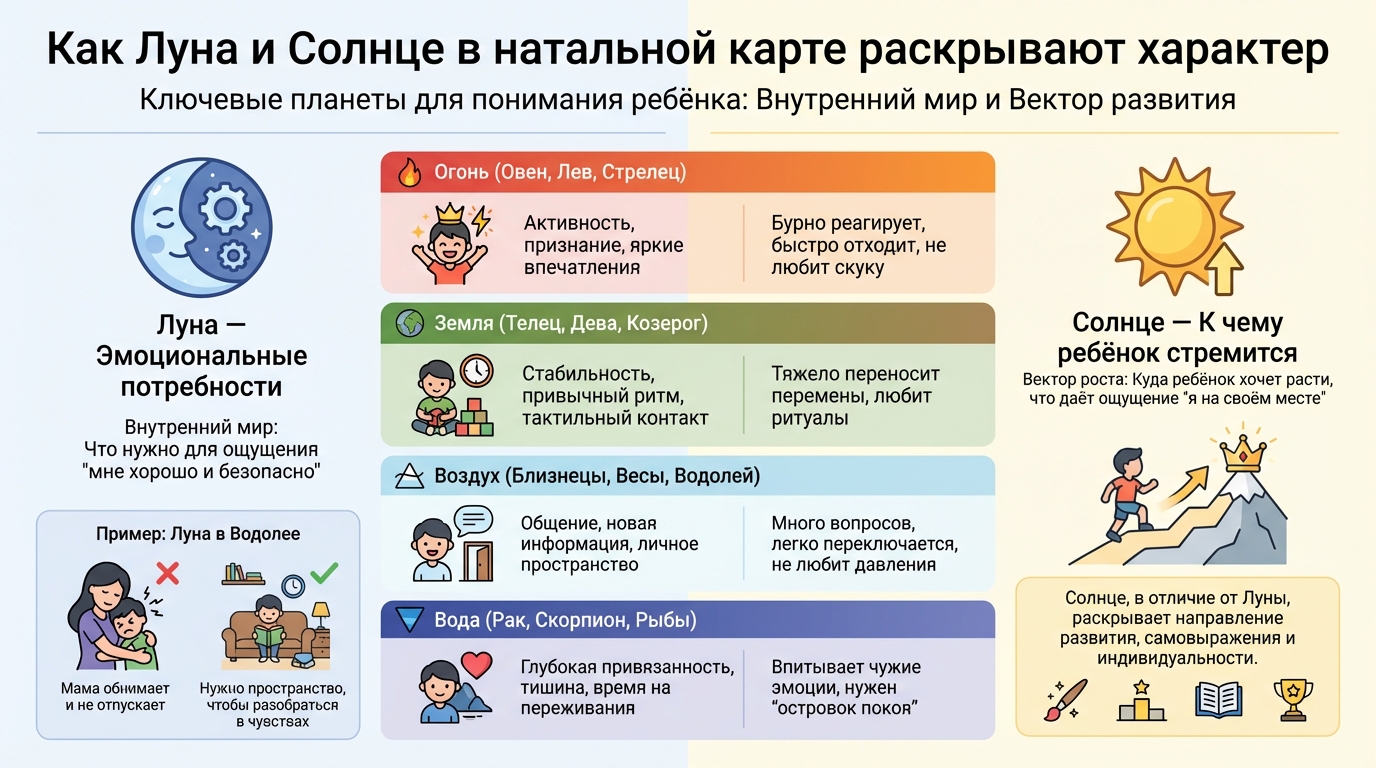 Как Луна и Солнце в натальной карте раскрывают характер

Ключевые планеты для понимания ребёнка: Внутренний мир и Вектор развития

Луна — Эмоциональные потребности

Внутренний мир: Что нужно для ощущения "мне хорошо и безопасно"

Пример: Луна в Водолее

Мама обнимает и не отпускает

Нужно пространство, чтобы разобраться в чувствах

Огонь (Овен, Лев, Стрелец)

Активность, признание, яркие впечатления

Бурно реагирует, быстро отходит, не любит скуку

Земля (Телец, Дева, Козерог)

Стабильность, привычный ритм, тактильный контакт

Тяжело переносит перемены, любит ритуалы

Воздух (Близнецы, Весы, Водолей)

Общение, новая информация, личное пространство

Много вопросов, легко переключается, не любит давления

Вода (Рак, Скорпион, Рыбы)

Глубокая привязанность, тишина, время на переживания

Впитывает чужие эмоции, нужен "островок покоя"

Солнце — К чему ребёнок стремится

Вектор роста: Куда ребёнок хочет расти, что даёт ощущение "я на своём месте"

Солнце, в отличие от Луны, раскрывает направление развития, самовыражения и индивидуальности.